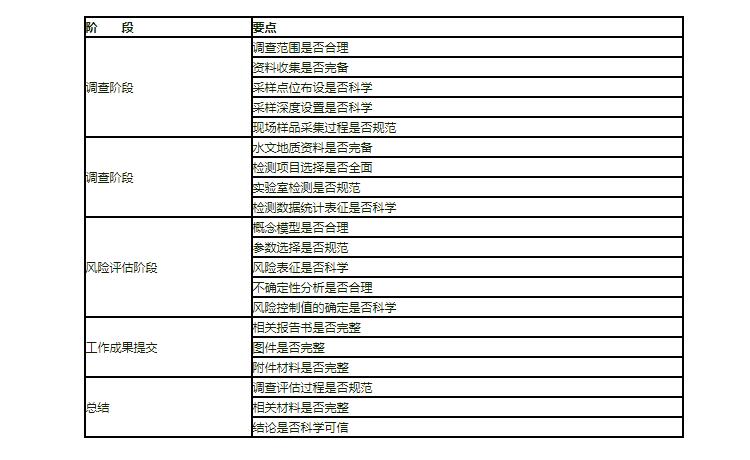 | 阶　　段 | 要点 |
|---|---|
| 调查阶段 | 调查范围是否合理 |
| | 资料收集是否完备 |
| | 采样点位布设是否科学 |
| | 采样深度设置是否科学 |
| | 现场样品采集过程是否规范 |
| 调查阶段 | 水文地质资料是否完备 |
| | 检测项目选择是否全面 |
| | 实验室检测是否规范 |
| | 检测数据统计表征是否科学 |
| 风险评估阶段 | 概念模型是否合理 |
| | 参数选择是否规范 |
| | 风险表征是否科学 |
| | 不确定性分析是否合理 |
| | 风险控制值的确定是否科学 |
| 工作成果提交 | 相关报告书是否完整 |
| | 图件是否完整 |
| | 附件材料是否完整 |
| 总结 | 调查评估过程是否规范 |
| | 相关材料是否完整 |
| | 结论是否科学可信 |